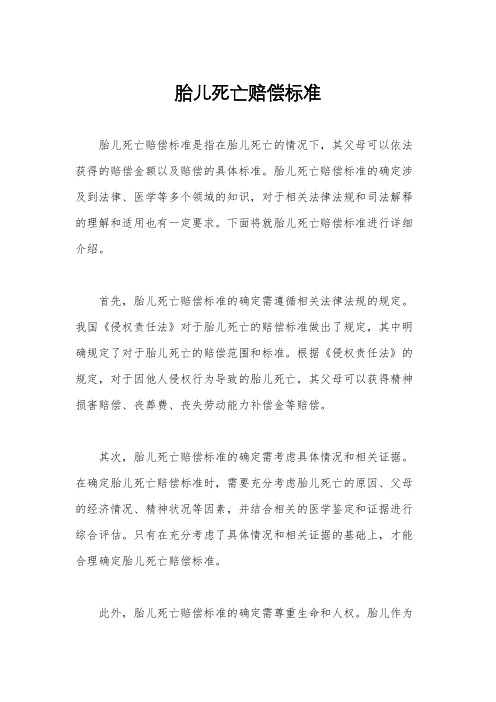 胎儿死亡赔偿标准

胎儿死亡赔偿标准是指在胎儿死亡的情况下，其父母可以依法获得的赔偿金额以及赔偿的具体标准。胎儿死亡赔偿标准的确定涉及到法律、医学等多个领域的知识，对于相关法律法规和司法解释的理解和适用也有一定要求。下面将就胎儿死亡赔偿标准进行详细介绍。

首先，胎儿死亡赔偿标准的确定需遵循相关法律法规的规定。我国《侵权责任法》对于胎儿死亡的赔偿标准做出了规定，其中明确规定了对于胎儿死亡的赔偿范围和标准。根据《侵权责任法》的规定，对于因他人侵权行为导致的胎儿死亡，其父母可以获得精神损害赔偿、丧葬费、丧失劳动能力补偿金等赔偿。

其次，胎儿死亡赔偿标准的确定需考虑具体情况和相关证据。在确定胎儿死亡赔偿标准时，需要充分考虑胎儿死亡的原因、父母的经济情况、精神状况等因素，并结合相关的医学鉴定和证据进行综合评估。只有在充分考虑了具体情况和相关证据的基础上，才能合理确定胎儿死亡赔偿标准。

此外，胎儿死亡赔偿标准的确定需尊重生命和人权。胎儿作为